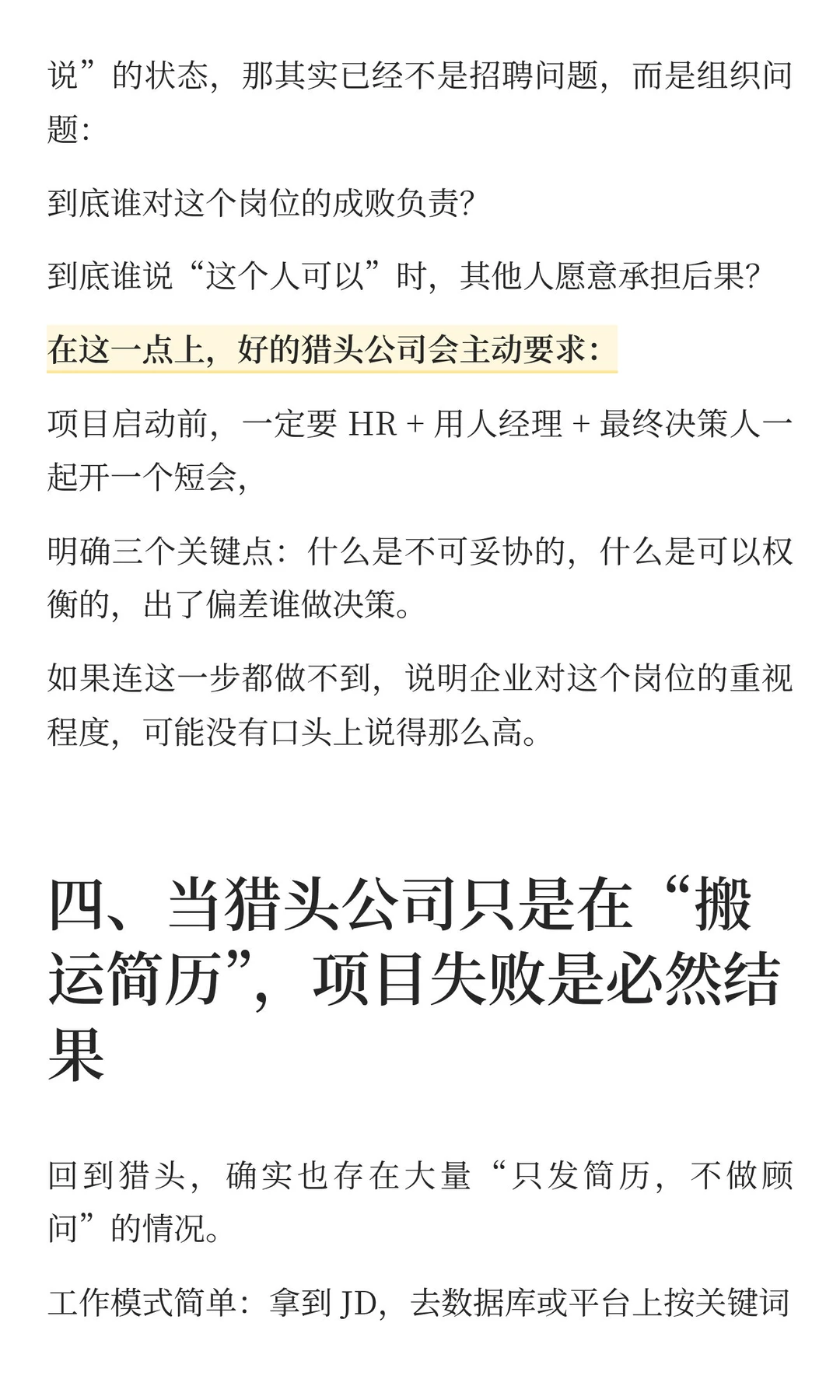 说”的状态，那其实已经不是招聘问题，而是组织问题：

到底谁对这个岗位的成败负责？

到底谁说“这个人可以”时，其他人愿意承担后果？

在这一点上，好的猎头公司会主动要求：

项目启动前，一定要 HR + 用人经理 + 最终决策人一起开一个短会，

明确三个关键点：什么是不可妥协的，什么是可以权衡的，出了偏差谁做决策。

如果连这一步都做不到，说明企业对这个岗位的重视程度，可能没有口头上说得那么高。

四、当猎头公司只是在“搬运简历”，项目失败是必然结果

回到猎头，确实也存在大量“只发简历，不做顾问”的情况。

工作模式简单：拿到 JD，去数据库或平台上按关键词